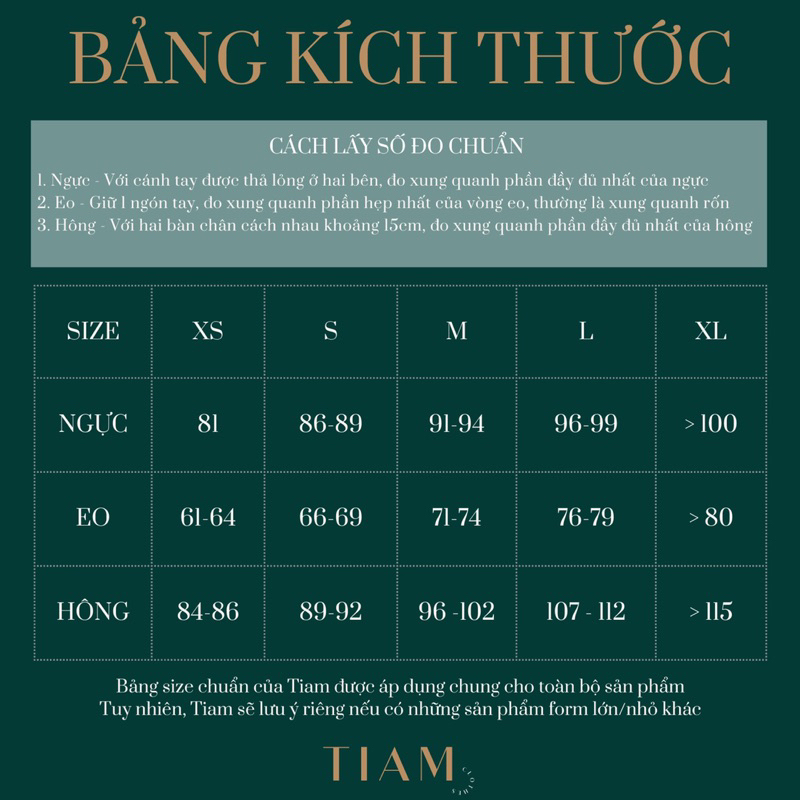 BẢNG KÍCH THƯỚC

CÁCH LẤY SỐ ĐO CHUẨN

1. Ngực - Với cánh tay được thả lỏng ở hai bên, đo xung quanh phần đầy đủ nhất của ngực
2. Eo - Giữ 1 ngón tay, đo xung quanh phần hẹp nhất của vòng eo, thường là xung quanh rốn
3. Hông - Với hai bàn chân cách nhau khoảng 15cm, đo xung quanh phần đầy đủ nhất của hông

| SIZE | XS | S | M | L | XL |
|---|---|---|---|---|---|
| NGỰC | 81 | 86-89 | 91-94 | 96-99 | > 100 |
| EO | 61-64 | 66-69 | 71-74 | 76-79 | > 80 |
| HÔNG | 84-86 | 89-92 | 96 -102 | 107 - 112 | > 115 |

Bảng size chuẩn của Tiam được áp dụng chung cho toàn bộ sản phẩm
Tuy nhiên, Tiam sẽ lưu ý riêng nếu có những sản phẩm form lớn/nhỏ khác

TIAM CLOTHES